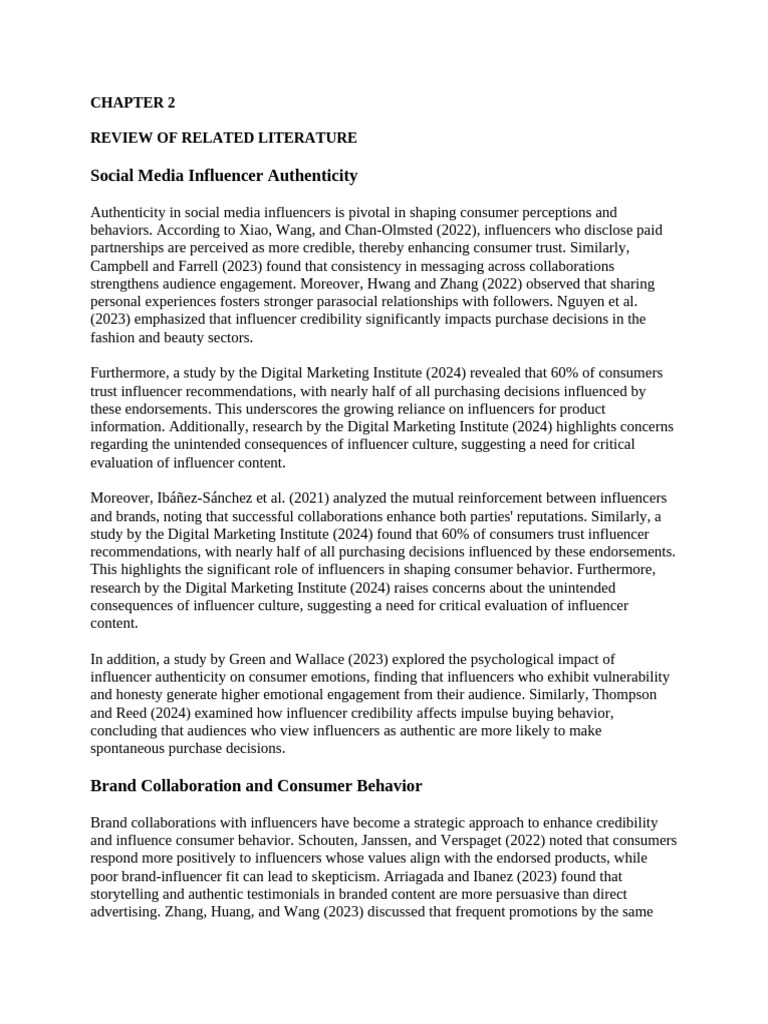 CHAPTER 2

REVIEW OF RELATED LITERATURE

Social Media Influencer Authenticity

Authenticity in social media influencers is pivotal in shaping consumer perceptions and behaviors. According to Xiao, Wang, and Chan-Olmsted (2022), influencers who disclose paid partnerships are perceived as more credible, thereby enhancing consumer trust. Similarly, Campbell and Farrell (2023) found that consistency in messaging across collaborations strengthens audience engagement. Moreover, Hwang and Zhang (2022) observed that sharing personal experiences fosters stronger parasocial relationships with followers. Nguyen et al. (2023) emphasized that influencer credibility significantly impacts purchase decisions in the fashion and beauty sectors.

Furthermore, a study by the Digital Marketing Institute (2024) revealed that 60% of consumers trust influencer recommendations, with nearly half of all purchasing decisions influenced by these endorsements. This underscores the growing reliance on influencers for product information. Additionally, research by the Digital Marketing Institute (2024) highlights concerns regarding the unintended consequences of influencer culture, suggesting a need for critical evaluation of influencer content.

Moreover, Ibáñez-Sánchez et al. (2021) analyzed the mutual reinforcement between influencers and brands, noting that successful collaborations enhance both parties' reputations. Similarly, a study by the Digital Marketing Institute (2024) found that 60% of consumers trust influencer recommendations, with nearly half of all purchasing decisions influenced by these endorsements. This highlights the significant role of influencers in shaping consumer behavior. Furthermore, research by the Digital Marketing Institute (2024) raises concerns about the unintended consequences of influencer culture, suggesting a need for critical evaluation of influencer content.

In addition, a study by Green and Wallace (2023) explored the psychological impact of influencer authenticity on consumer emotions, finding that influencers who exhibit vulnerability and honesty generate higher emotional engagement from their audience. Similarly, Thompson and Reed (2024) examined how influencer credibility affects impulse buying behavior, concluding that audiences who view influencers as authentic are more likely to make spontaneous purchase decisions.

Brand Collaboration and Consumer Behavior

Brand collaborations with influencers have become a strategic approach to enhance credibility and influence consumer behavior. Schouten, Janssen, and Verspaget (2022) noted that consumers respond more positively to influencers whose values align with the endorsed products, while poor brand-influencer fit can lead to skepticism. Arriagada and Ibanez (2023) found that storytelling and authentic testimonials in branded content are more persuasive than direct advertising. Zhang, Huang, and Wang (2023) discussed that frequent promotions by the same